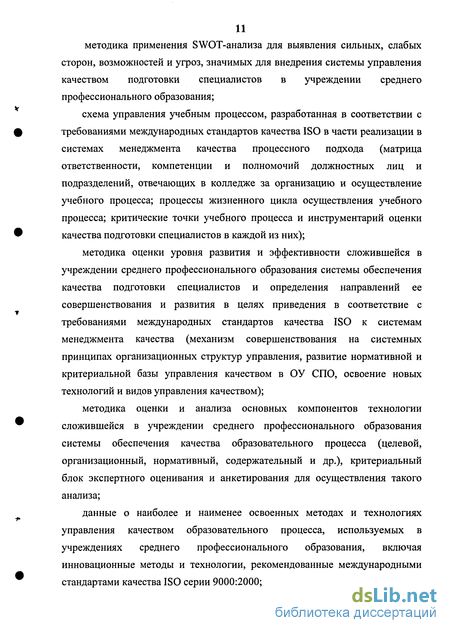 11

методика применения SWOT-анализа для выявления сильных, слабых сторон, возможностей и угроз, значимых для внедрения системы управления качеством подготовки специалистов в учреждении среднего профессионального образования;

схема управления учебным процессом, разработанная в соответствии с требованиями международных стандартов качества ISO в части реализации в системах менеджмента качества процессного подхода (матрица ответственности, компетенции и полномочий должностных лиц и подразделений, отвечающих в колледже за организацию и осуществление учебного процесса; процессы жизненного цикла осуществления учебного процесса; критические точки учебного процесса и инструментарий оценки качества подготовки специалистов в каждой из них);

методика оценки уровня развития и эффективности сложившейся в учреждении среднего профессионального образования системы обеспечения качества подготовки специалистов и определения направлений ее совершенствования и развития в целях приведения в соответствие с требованиями международных стандартов качества ISO к системам менеджмента качества (механизм совершенствования на системных принципах организационных структур управления, развитие нормативной и критериальной базы управления качеством в ОУ СПО, освоение новых технологий и видов управления качеством);

методика оценки и анализа основных компонентов технологии сложившейся в учреждении среднего профессионального образования системы обеспечения качества образовательного процесса (целевой, организационный, нормативный, содержательный и др.), критериальный блок экспертного оценивания и анкетирования для осуществления такого анализа;

данные о наиболее и наименее освоенных методах и технологиях управления качеством образовательного процесса, используемых в учреждениях среднего профессионального образования, включая инновационные методы и технологии, рекомендованные международными стандартами качества ISO серии 9000:2000;

dsLib.net
библиотека диссертаций